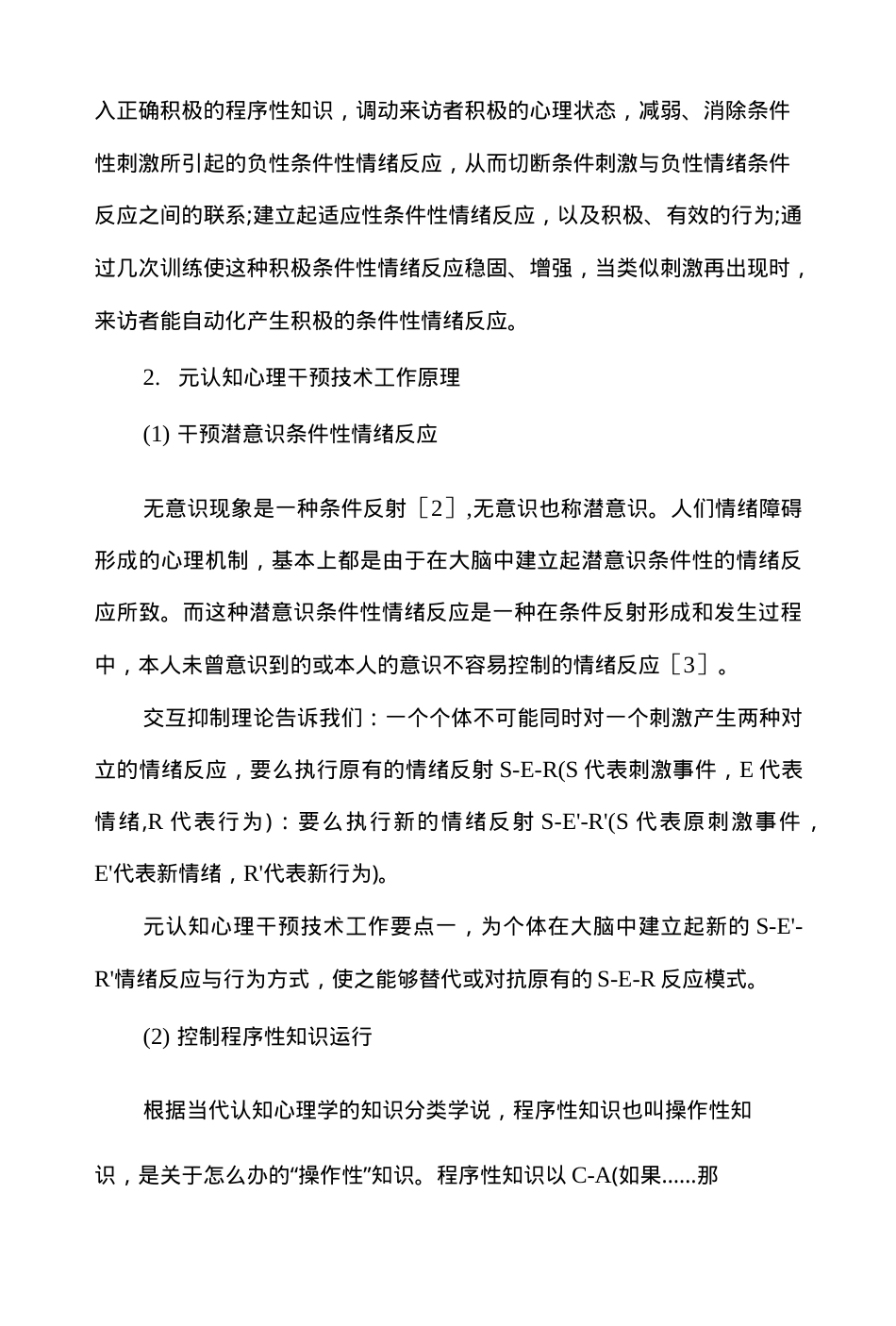 入正确积极的程序性知识，调动来访者积极的心理状态，减弱、消除条件性刺激所引起的负性条件性情绪反应，从而切断条件刺激与负性情绪条件反应之间的联系;建立起适应性条件性情绪反应，以及积极、有效的行为;通过几次训练使这种积极条件性情绪反应稳固、增强，当类似刺激再出现时，来访者能自动化产生积极的条件性情绪反应。

2. 元认知心理干预技术工作原理

(1) 干预潜意识条件性情绪反应

无意识现象是一种条件反射［2］,无意识也称潜意识。人们情绪障碍形成的心理机制，基本上都是由于在大脑中建立起潜意识条件性的情绪反应所致。而这种潜意识条件性情绪反应是一种在条件反射形成和发生过程中，本人未曾意识到的或本人的意识不容易控制的情绪反应［3］。

交互抑制理论告诉我们：一个个体不可能同时对一个刺激产生两种对立的情绪反应，要么执行原有的情绪反射 S-E-R(S 代表刺激事件，E 代表情绪,R 代表行为)：要么执行新的情绪反射 S-E'-R'(S 代表原刺激事件，E'代表新情绪，R'代表新行为)。

元认知心理干预技术工作要点一，为个体在大脑中建立起新的 S-E'-R'情绪反应与行为方式，使之能够替代或对抗原有的 S-E-R 反应模式。

(2) 控制程序性知识运行

根据当代认知心理学的知识分类学说，程序性知识也叫操作性知识，是关于怎么办的“操作性”知识。程序性知识以 C-A(如果......那